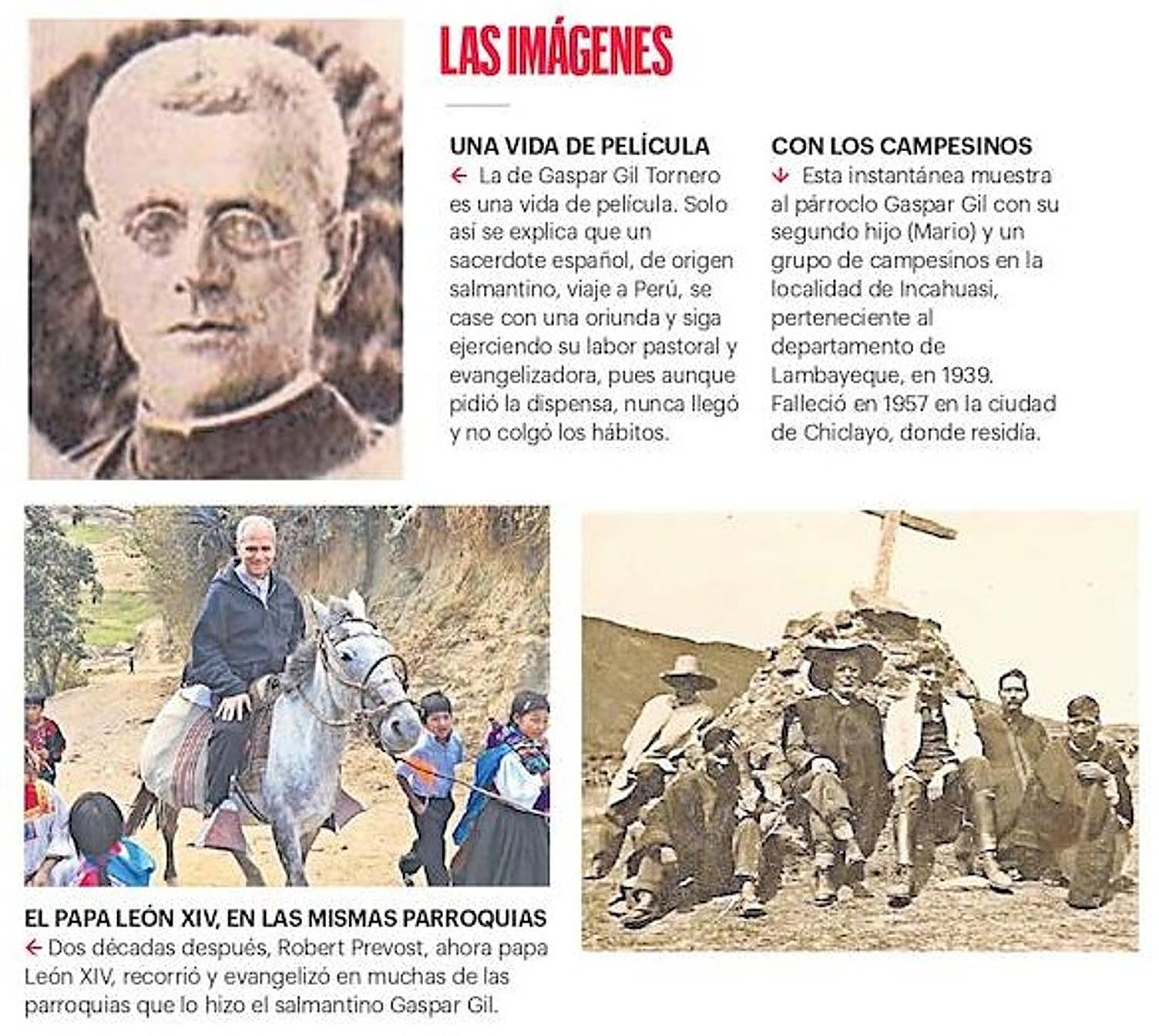 LAS IMÁGENES

UNA VIDA DE PELÍCULA
← La de Gaspar Gil Tornero es una vida de película. Solo así se explica que un sacerdote español, de origen salmantino, viaje a Perú, se case con una oriunda y siga ejerciendo su labor pastoral y evangelizadora, pues aunque pidió la dispensa, nunca llegó y no colgó los hábitos.

CON LOS CAMPESINOS
↓ Esta instantánea muestra al párroclo Gaspar Gil con su segundo hijo (Mario) y un grupo de campesinos en la localidad de Incahuasi, perteneciente al departamento de Lambayeque, en 1939. Falleció en 1957 en la ciudad de Chiclayo, donde residía.

EL PAPA LEÓN XIV, EN LAS MISMAS PARROQUIAS
← Dos décadas después, Robert Prevost, ahora papa León XIV, recorrió y evangelizó en muchas de las parroquias que lo hizo el salmantino Gaspar Gil.